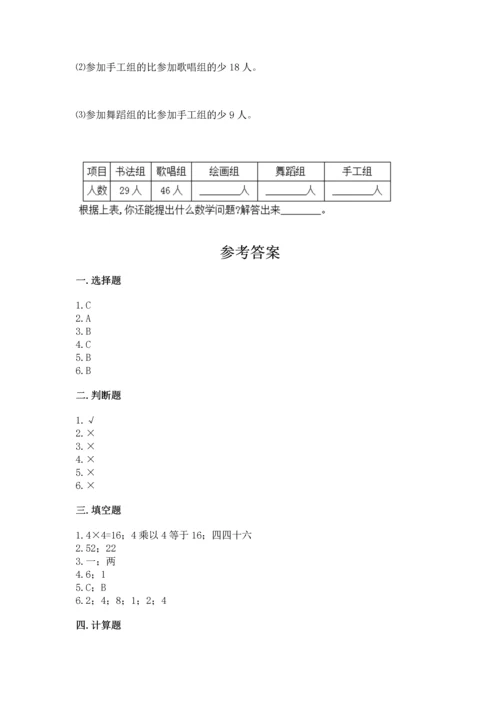 ⑵参加手工组的比参加歌唱组的少 18 人。

⑶参加舞蹈组的比参加手工组的少 9 人。

| 项目 | 书法组 | 歌唱组 | 绘画组 | 舞蹈组 | 手工组 |
|---|---|---|---|---|---|
| 人数 | 29 人 | 46 人 | ________人 | ________人 | ________人 |

根据上表，你还能提出什么数学问题?解答出来________。

参考答案

一. 选择题

1. C
2. A
3. B
4. C
5. B
6. B

二. 判断题

1. √
2. ×
3. ×
4. ×
5. ×
6. ×

三. 填空题

1. 4×4=16；4 乘以 4 等于 16；四四十六
2. 52；22
3. 一；两
4. 6；1
5. C；B
6. 2；4；8；1；2；4

四. 计算题